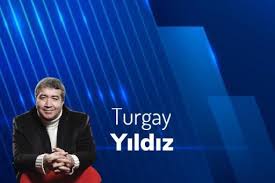 Turgay
Yıldız